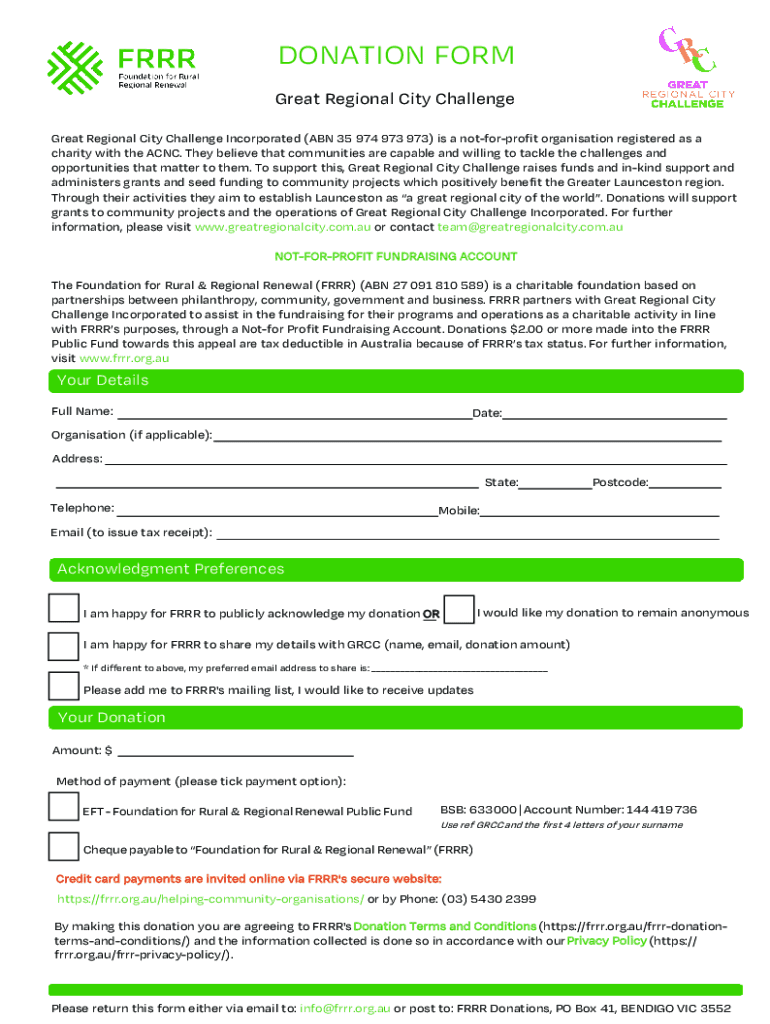 FRRR
Foundation for Rural Regional Renewal

DONATION FORM

Great Regional City Challenge

GRC
GREAT REGIONAL CITY CHALLENGE

Great Regional City Challenge Incorporated (ABN 35 974 973 973) is a not-for-profit organisation registered as a charity with the ACNC. They believe that communities are capable and willing to tackle the challenges and opportunities that matter to them. To support this, Great Regional City Challenge raises funds and in-kind support and administers grants and seed funding to community projects which positively benefit the Greater Launceston region. Through their activities they aim to establish Launceston as "a great regional city of the world". Donations will support grants to community projects and the operations of Great Regional City Challenge Incorporated. For further information, please visit www.greatregionalcity.com.au or contact team@greatregionalcity.com.au

NOT-FOR-PROFIT FUNDRAISING ACCOUNT

The Foundation for Rural & Regional Renewal (FRRR) (ABN 27 091 810 589) is a charitable foundation based on partnerships between philanthropy, community, government and business. FRRR partners with Great Regional City Challenge Incorporated to assist in the fundraising for their programs and operations as a charitable activity in line with FRRR's purposes, through a Not-for Profit Fundraising Account. Donations $2.00 or more made into the FRRR Public Fund towards this appeal are tax deductible in Australia because of FRRR's tax status. For further information, visit www.frrr.org.au

Your Details

Full Name: Date:

Organisation (if applicable):

Address:

State: Postcode:

Telephone: Mobile:

Email (to issue tax receipt):

Acknowledgment Preferences

I am happy for FRRR to publicly acknowledge my donation OR I would like my donation to remain anonymous

I am happy for FRRR to share my details with GRCC (name, email, donation amount)

* If different to above, my preferred email address to share is:

Please add me to FRRR's mailing list, I would like to receive updates

Your Donation

Amount: $

Method of payment (please tick payment option):

EFT - Foundation for Rural & Regional Renewal Public Fund BSB: 633000 | Account Number: 144 419 736
Use ref GRCC and the first 4 letters of your surname

Cheque payable to "Foundation for Rural & Regional Renewal" (FRRR)

Credit card payments are invited online via FRRR's secure website:
https://frrr.org.au/helping-community-organisations/ or by Phone: (03) 5430 2399

By making this donation you are agreeing to FRRR's Donation Terms and Conditions (https://frrr.org.au/frrr-donation-terms-and-conditions/) and the information collected is done so in accordance with our Privacy Policy (https://frrr.org.au/frrr-privacy-policy/).

Please return this form either via email to: info@frrr.org.au or post to: FRRR Donations, PO Box 41, BENDIGO VIC 3552